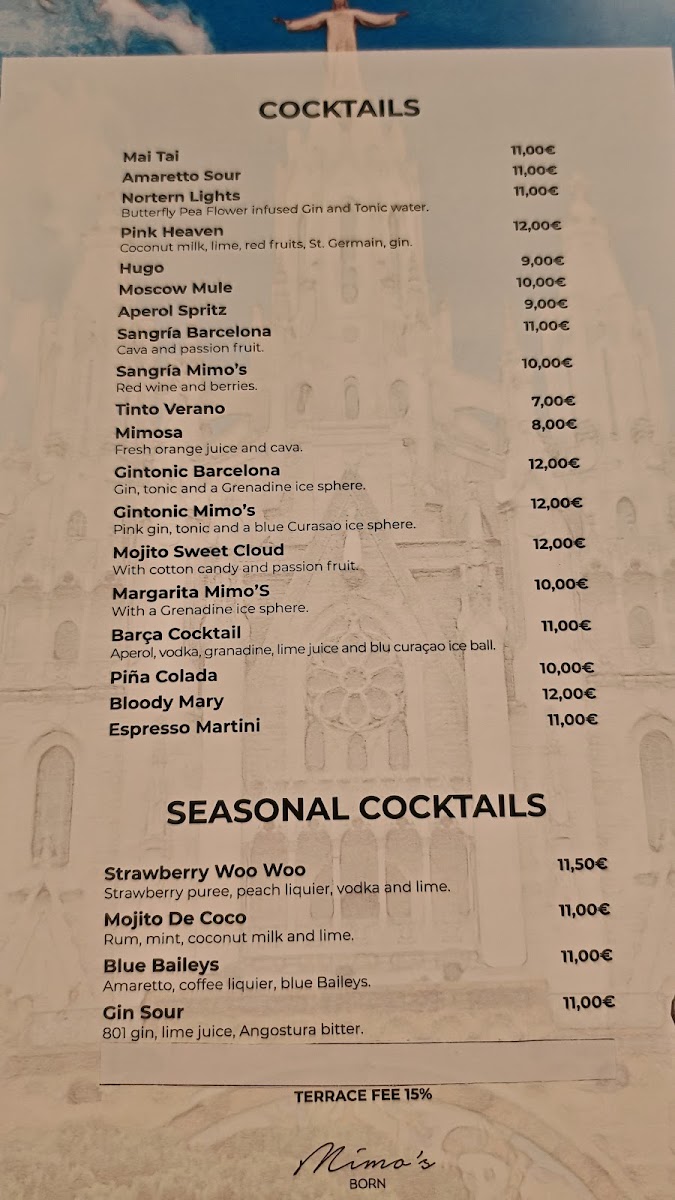 COCKTAILS

Mai Tai 11,00€
Amaretto Sour 11,00€
Nortern Lights 11,00€
Butterfly Pea Flower infused Gin and Tonic water.
Pink Heaven 12,00€
Coconut milk, lime, red fruits, St. Germain, gin.
Hugo 9,00€
Moscow Mule 10,00€
Aperol Spritz 9,00€
Sangría Barcelona 11,00€
Cava and passion fruit.
Sangría Mimo's 10,00€
Red wine and berries.
Tinto Verano 7,00€
Mimosa 8,00€
Fresh orange juice and cava.
Gintonic Barcelona 12,00€
Gin, tonic and a Grenadine ice sphere.
Gintonic Mimo's 12,00€
Pink gin, tonic and a blue Curasao ice sphere.
Mojito Sweet Cloud 12,00€
With cotton candy and passion fruit.
Margarita Mimo'S 10,00€
With a Grenadine ice sphere.
Barça Cocktail 11,00€
Aperol, vodka, granadine, lime juice and blu curaçao ice ball.
Piña Colada 10,00€
Bloody Mary 12,00€
Espresso Martini 11,00€

SEASONAL COCKTAILS

Strawberry Woo Woo 11,50€
Strawberry puree, peach liquier, vodka and lime.
Mojito De Coco 11,00€
Rum, mint, coconut milk and lime.
Blue Baileys 11,00€
Amaretto, coffee liquier, blue Baileys.
Gin Sour 11,00€
801 gin, lime juice, Angostura bitter.

TERRACE FEE 15%

Mimo's
BORN